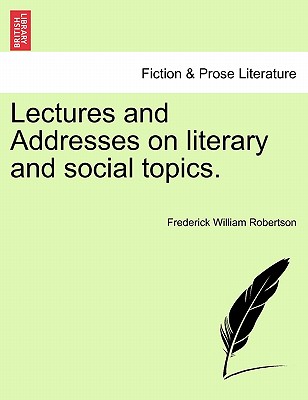 BRITISH LIBRARY

Fiction & Prose Literature

Lectures and Addresses on literary and social topics.

Frederick William Robertson